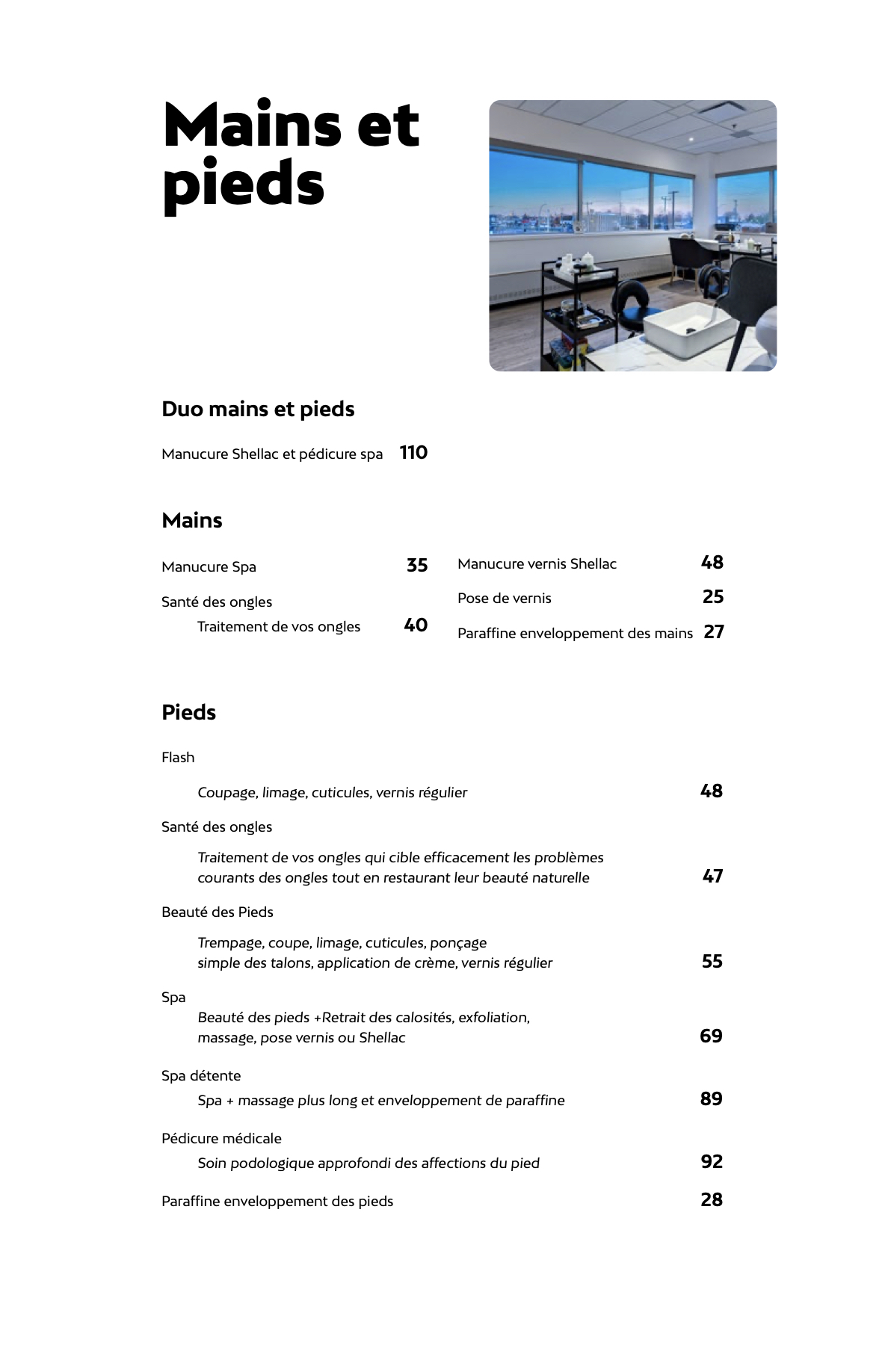 Mains et pieds

Duo mains et pieds

Manucure Shellac et pédicure spa 110

Mains

Manucure Spa 35

Santé des ongles
Traitement de vos ongles 40

Manucure vernis Shellac 48

Pose de vernis 25

Paraffine enveloppement des mains 27

Pieds

Flash
Coupage, limage, cuticules, vernis régulier 48

Santé des ongles
Traitement de vos ongles qui cible efficacement les problèmes courants des ongles tout en restaurant leur beauté naturelle 47

Beauté des Pieds
Trempage, coupe, limage, cuticules, ponçage simple des talons, application de crème, vernis régulier 55

Spa
Beauté des pieds +Retrait des calosités, exfoliation, massage, pose vernis ou Shellac 69

Spa détente
Spa + massage plus long et enveloppement de paraffine 89

Pédicure médicale
Soin podologique approfondi des affections du pied 92

Paraffine enveloppement des pieds 28